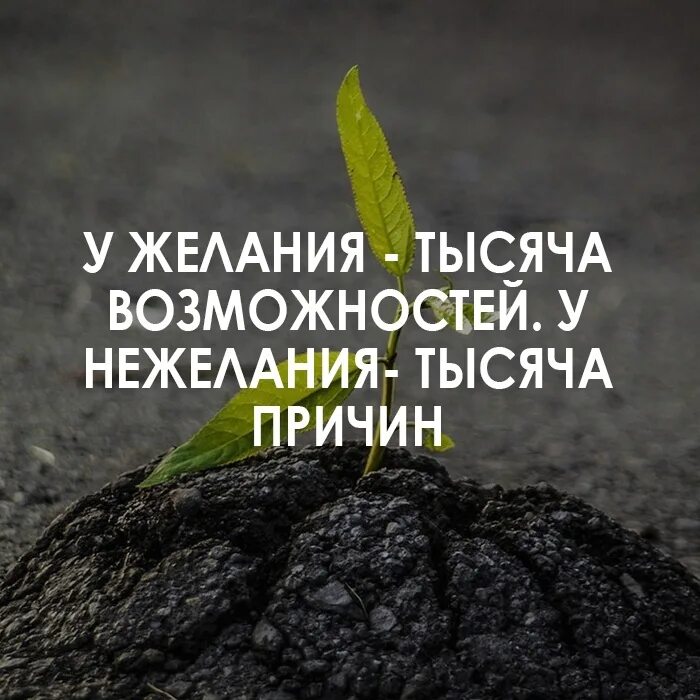 У ЖЕЛАНИЯ - ТЫСЯЧА ВОЗМОЖНОСТЕЙ. У НЕЖЕЛАНИЯ- ТЫСЯЧА ПРИЧИН